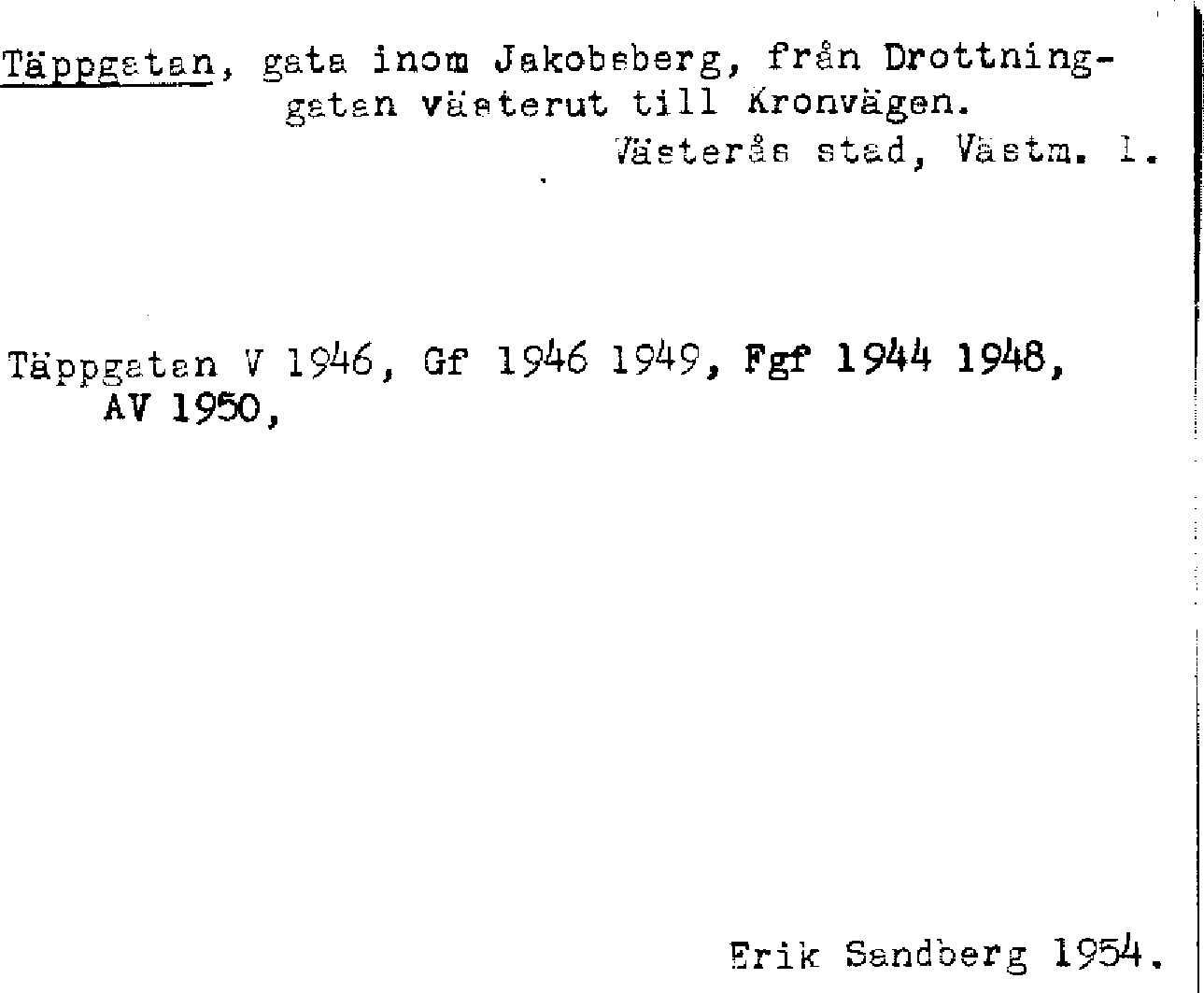 Täppgatan, gata inom Jakobsberg, från Drottninggatan västerut till Kronvägen.
Västerås stad, Västm. l.

Täppgatan V 1946, Gf 1946 1949, Fgf 1944 1948, AV 1950,

Erik Sandberg 1954.